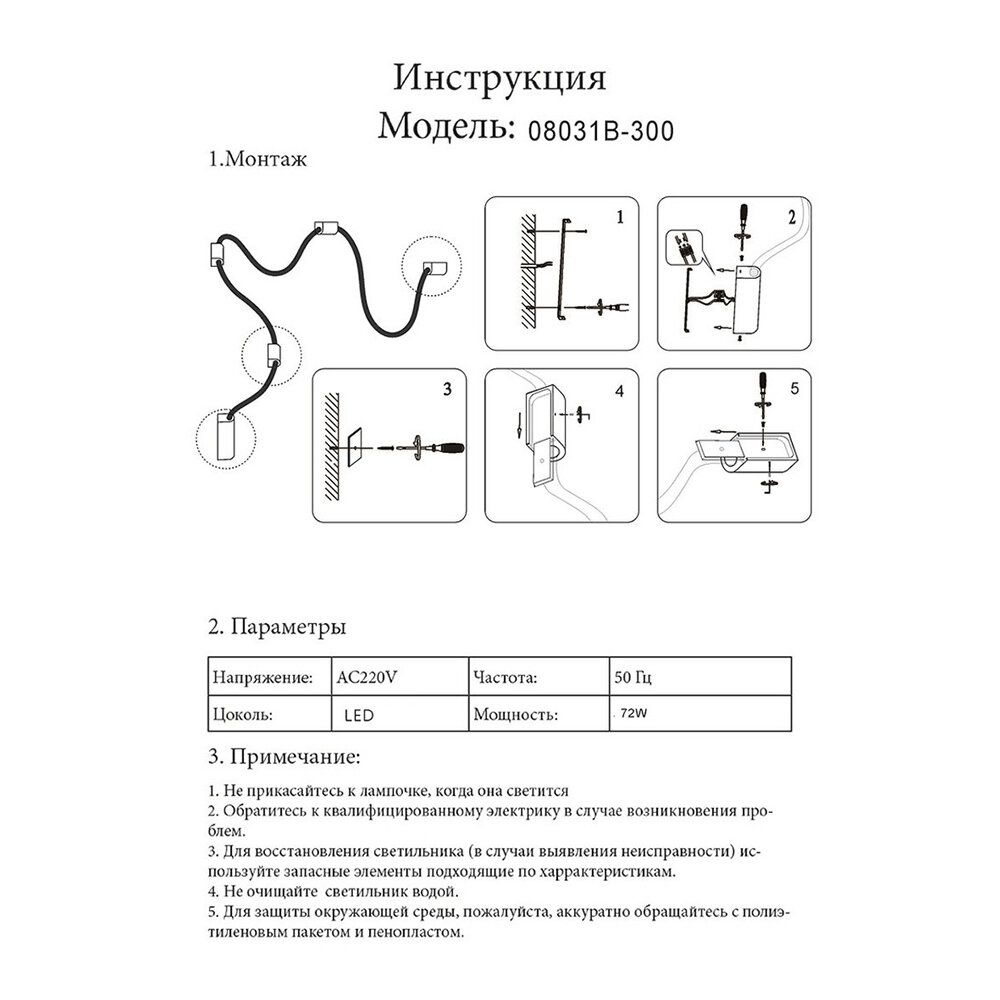 Инструкция
Модель: 08031B-300

1.Монтаж

1

2

3

4

5

2. Параметры

| Напряжение: | AC220V | Частота: | 50 Гц |
|---|---|---|---|
| Цоколь: | LED | Мощность: | 72W |

3. Примечание:

1. Не прикасайтесь к лампочке, когда она светится
2. Обратитесь к квалифицированному электрику в случае возникновения проблем.
3. Для восстановления светильника (в случаи выявления неисправности) используйте запасные элементы подходящие по харрактеристикам.
4. Не очищайте светильник водой.
5. Для защиты окружающей среды, пожалуйста, аккуратно обращайтесь с полиэтиленовым пакетом и пенопластом.